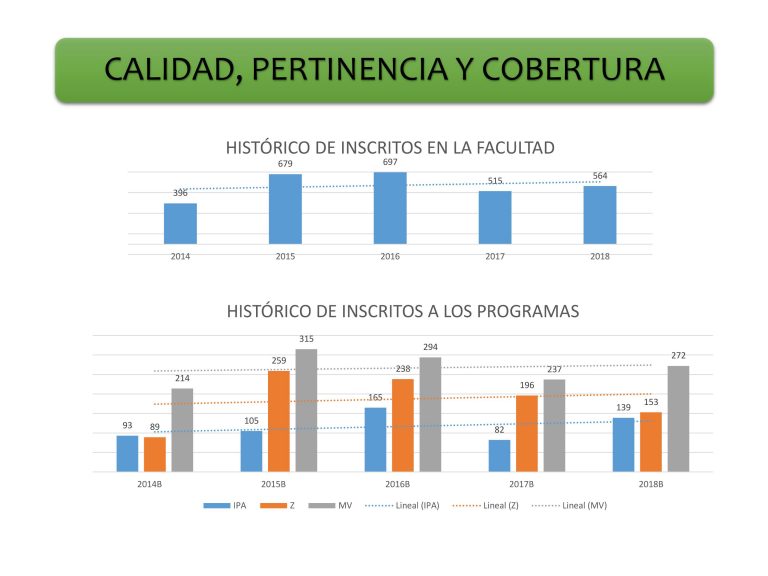 CALIDAD, PERTINENCIA Y COBERTURA

HISTÓRICO DE INSCRITOS EN LA FACULTAD

396
679
697
515
564

2014
2015
2016
2017
2018

HISTÓRICO DE INSCRITOS A LOS PROGRAMAS

93
89
214
105
259
315
165
238
294
82
196
237
139
153
272

2014B
2015B
2016B
2017B
2018B

IPA
Z
MV
Lineal (IPA)
Lineal (Z)
Lineal (MV)